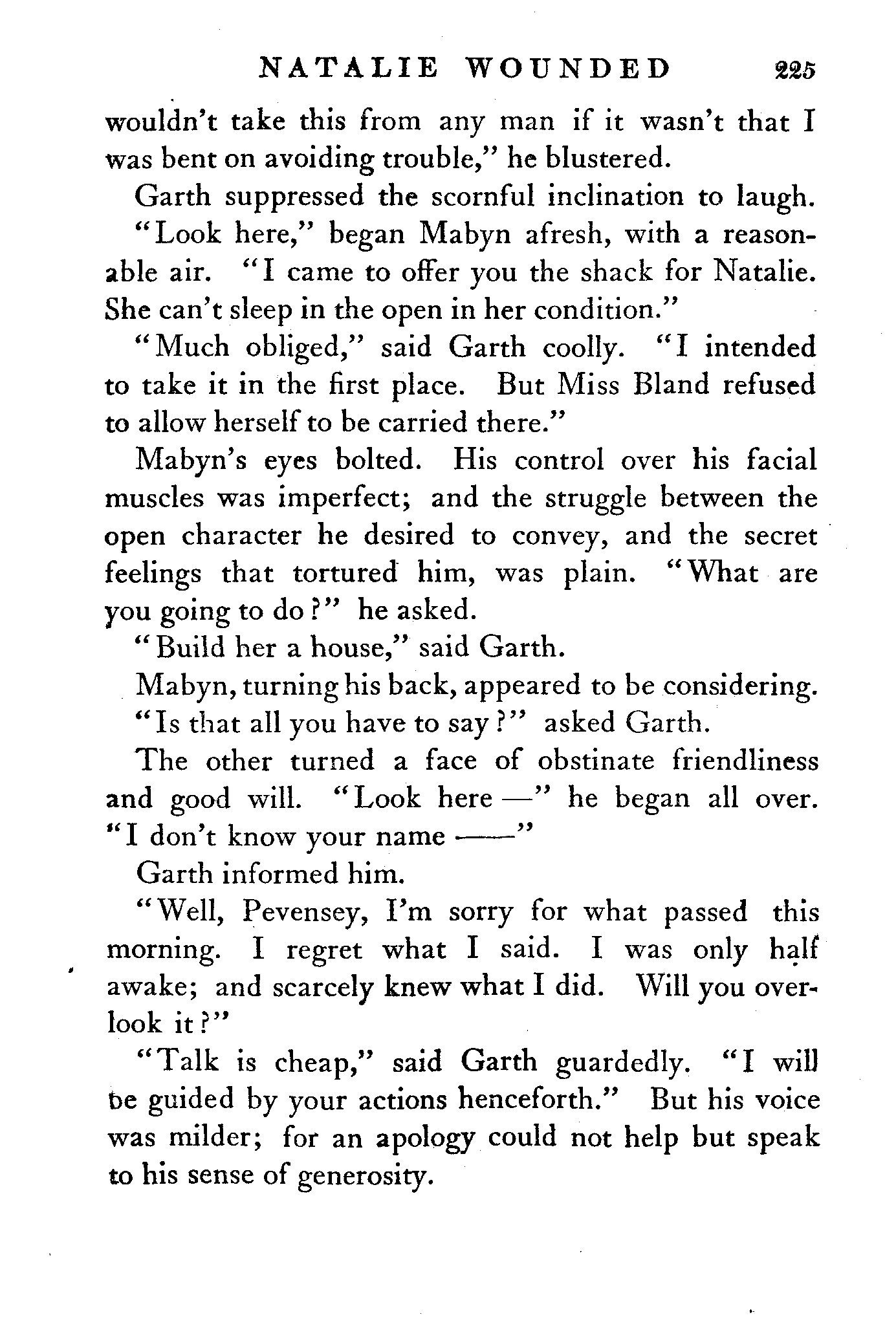 NATALIE WOUNDED 225

wouldn't take this from any man if it wasn't that I was bent on avoiding trouble," he blustered.

Garth suppressed the scornful inclination to laugh.

"Look here," began Mabyn afresh, with a reasonable air. "I came to offer you the shack for Natalie. She can't sleep in the open in her condition."

"Much obliged," said Garth coolly. "I intended to take it in the first place. But Miss Bland refused to allow herself to be carried there."

Mabyn's eyes bolted. His control over his facial muscles was imperfect; and the struggle between the open character he desired to convey, and the secret feelings that tortured him, was plain. "What are you going to do?" he asked.

"Build her a house," said Garth.

Mabyn, turning his back, appeared to be considering.

"Is that all you have to say?" asked Garth.

The other turned a face of obstinate friendliness and good will. "Look here —" he began all over. "I don't know your name ——"

Garth informed him.

"Well, Pevensey, I'm sorry for what passed this morning. I regret what I said. I was only half awake; and scarcely knew what I did. Will you overlook it?"

"Talk is cheap," said Garth guardedly. "I will be guided by your actions henceforth." But his voice was milder; for an apology could not help but speak to his sense of generosity.